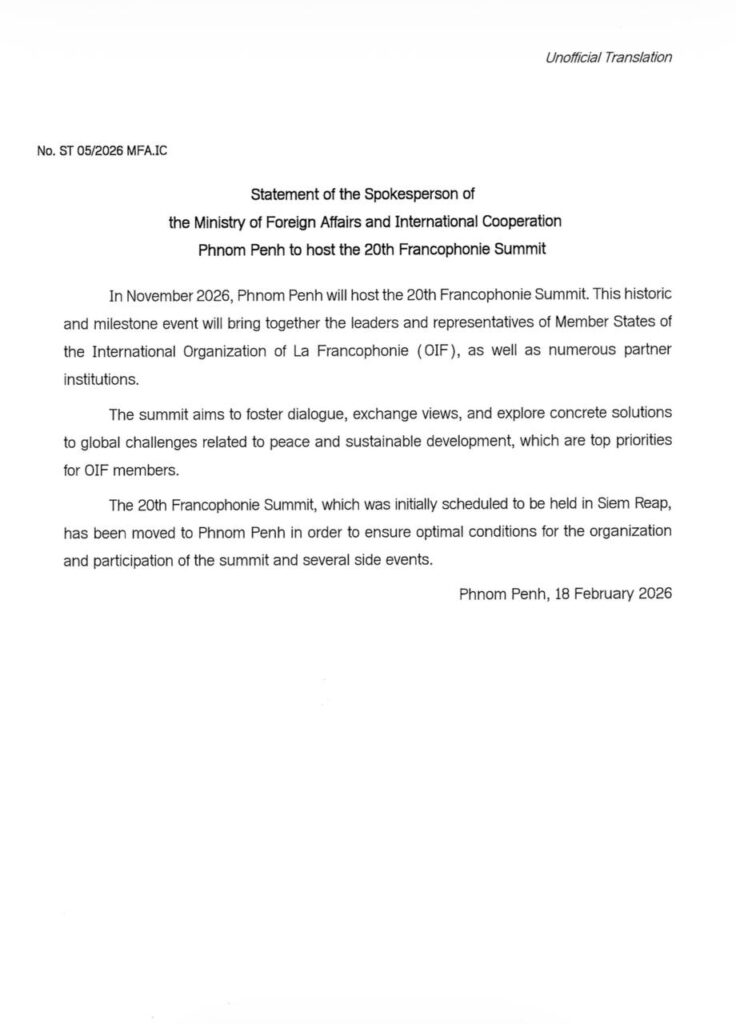 Unofficial Translation

No. ST 05/2026 MFA.IC

Statement of the Spokesperson of
the Ministry of Foreign Affairs and International Cooperation
Phnom Penh to host the 20th Francophonie Summit

In November 2026, Phnom Penh will host the 20th Francophonie Summit. This historic and milestone event will bring together the leaders and representatives of Member States of the International Organization of La Francophonie (OIF), as well as numerous partner institutions.

The summit aims to foster dialogue, exchange views, and explore concrete solutions to global challenges related to peace and sustainable development, which are top priorities for OIF members.

The 20th Francophonie Summit, which was initially scheduled to be held in Siem Reap, has been moved to Phnom Penh in order to ensure optimal conditions for the organization and participation of the summit and several side events.

Phnom Penh, 18 February 2026